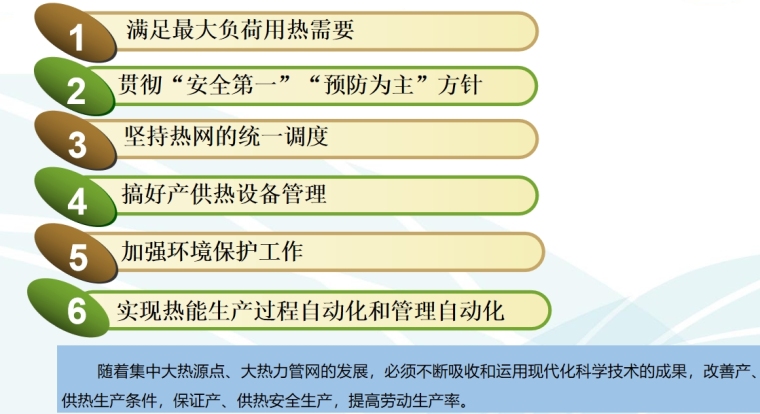 1 满足最大负荷用热需要

2 贯彻“安全第一”“预防为主”方针

3 坚持热网的统一调度

4 搞好产供热设备管理

5 加强环境保护工作

6 实现热能生产过程自动化和管理自动化

随着集中大热源点、大热力管网的发展，必须不断吸收和运用现代化科学技术的成果，改善产、供热生产条件，保证产、供热安全生产，提高劳动生产率。